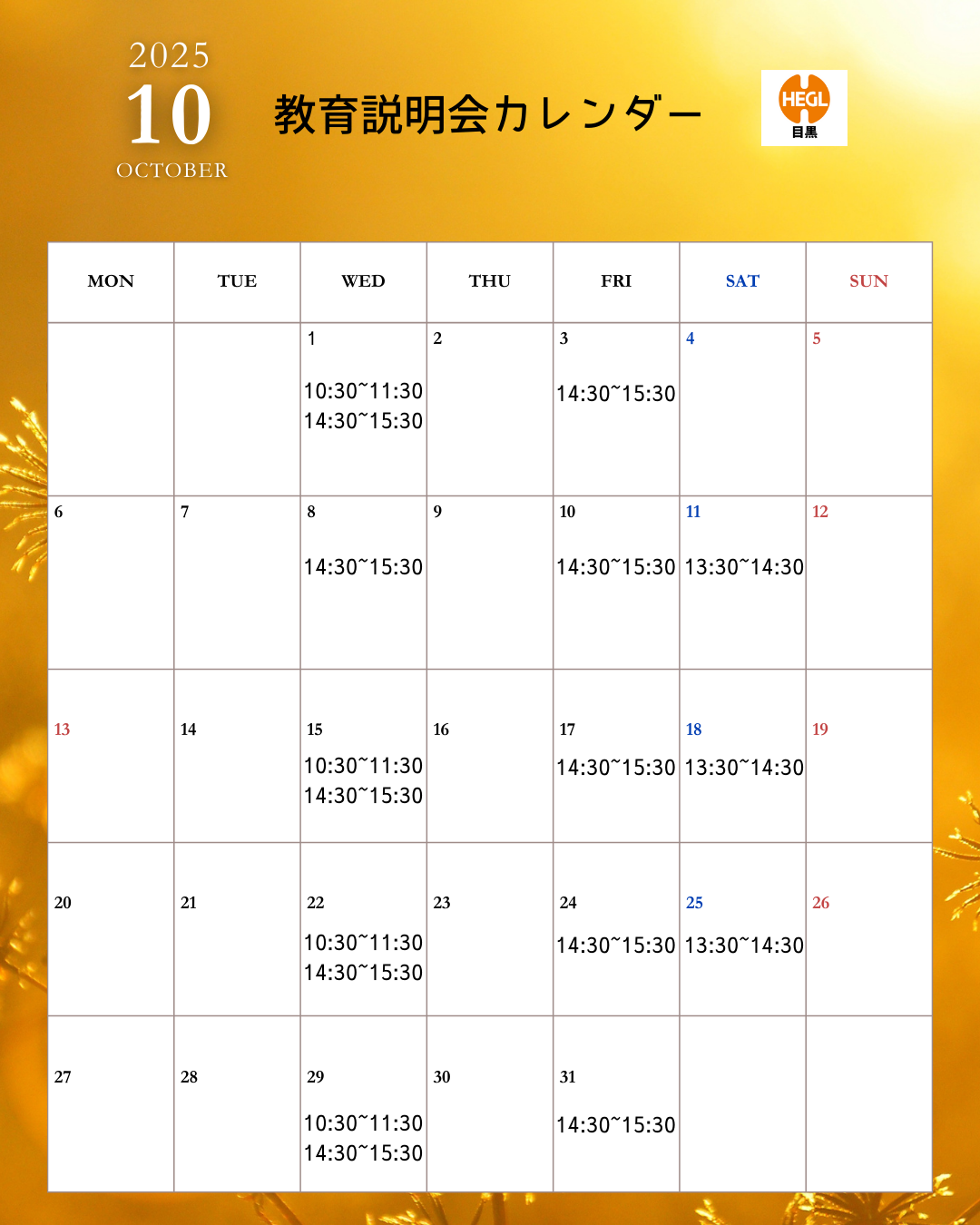 2025
10
OCTOBER

教育説明会カレンダー

HEGL
目黒

| MON | TUE | WED | THU | FRI | SAT | SUN |
|---|---|---|---|---|---|---|
| | | 1 10:30~11:30 14:30~15:30 | 2 | 3 14:30~15:30 | 4 | 5 |
| 6 | 7 | 8 14:30~15:30 | 9 | 10 14:30~15:30 | 11 13:30~14:30 | 12 |
| 13 | 14 | 15 10:30~11:30 14:30~15:30 | 16 | 17 14:30~15:30 | 18 13:30~14:30 | 19 |
| 20 | 21 | 22 10:30~11:30 14:30~15:30 | 23 | 24 14:30~15:30 | 25 13:30~14:30 | 26 |
| 27 | 28 | 29 10:30~11:30 14:30~15:30 | 30 | 31 14:30~15:30 | | |